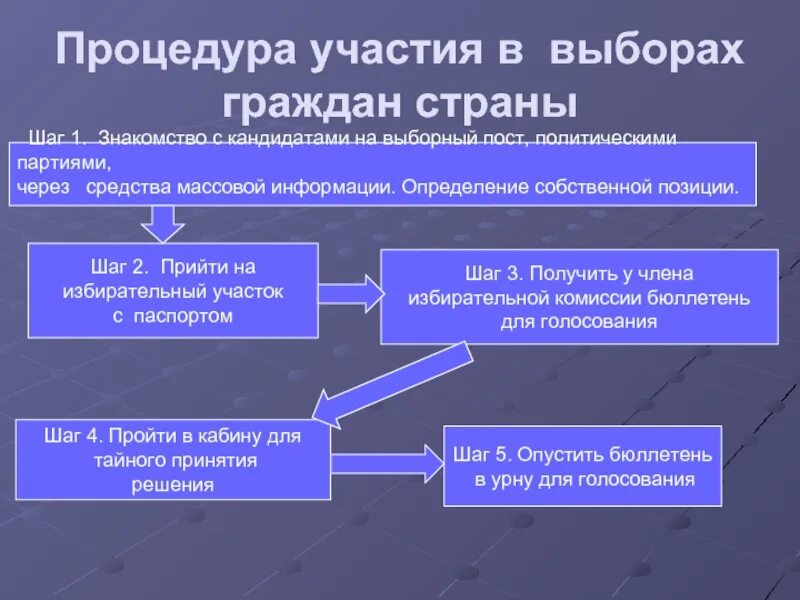 Процедура участия в выборах граждан страны

Шаг 1. Знакомство с кандидатами на выборный пост, политическими партиями,
через средства массовой информации. Определение собственной позиции.

Шаг 2. Прийти на избирательный участок с паспортом

Шаг 3. Получить у члена избирательной комиссии бюллетень для голосования

Шаг 4. Пройти в кабину для тайного принятия решения

Шаг 5. Опустить бюллетень в урну для голосования